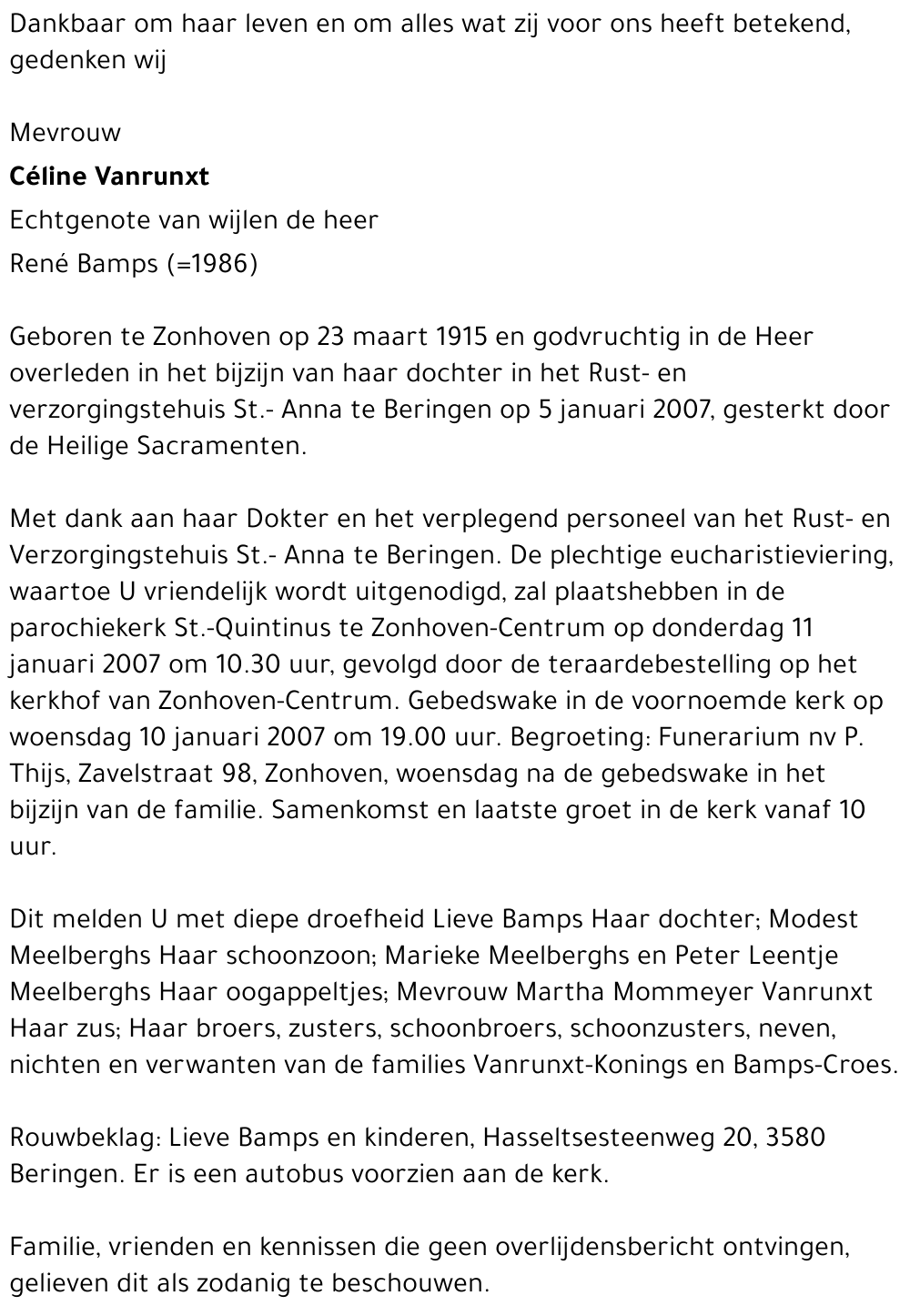 Dankbaar om haar leven en om alles wat zij voor ons heeft betekend, gedenken wij

Mevrouw

Céline Vanrunxt

Echtgenote van wijlen de heer

René Bamps (=1986)

Geboren te Zonhoven op 23 maart 1915 en godvruchtig in de Heer overleden in het bijzijn van haar dochter in het Rust- en verzorgingstehuis St.- Anna te Beringen op 5 januari 2007, gesterkt door de Heilige Sacramenten.

Met dank aan haar Dokter en het verplegend personeel van het Rust- en Verzorgingstehuis St.- Anna te Beringen. De plechtige eucharistieviering, waartoe U vriendelijk wordt uitgenodigd, zal plaatshebben in de parochiekerk St.-Quintinus te Zonhoven-Centrum op donderdag 11 januari 2007 om 10.30 uur, gevolgd door de teraardebestelling op het kerkhof van Zonhoven-Centrum. Gebedswake in de voornoemde kerk op woensdag 10 januari 2007 om 19.00 uur. Begroeting: Funerarium nv P. Thijs, Zavelstraat 98, Zonhoven, woensdag na de gebedswake in het bijzijn van de familie. Samenkomst en laatste groet in de kerk vanaf 10 uur.

Dit melden U met diepe droefheid Lieve Bamps Haar dochter; Modest Meelberghs Haar schoonzoon; Marieke Meelberghs en Peter Leentje Meelberghs Haar oogappeltjes; Mevrouw Martha Mommeyer Vanrunxt Haar zus; Haar broers, zusters, schoonbroers, schoonzusters, neven, nichten en verwanten van de families Vanrunxt-Konings en Bamps-Croes.

Rouwbeklag: Lieve Bamps en kinderen, Hasseltsesteenweg 20, 3580 Beringen. Er is een autobus voorzien aan de kerk.

Familie, vrienden en kennissen die geen overlijdensbericht ontvingen, gelieven dit als zodanig te beschouwen.